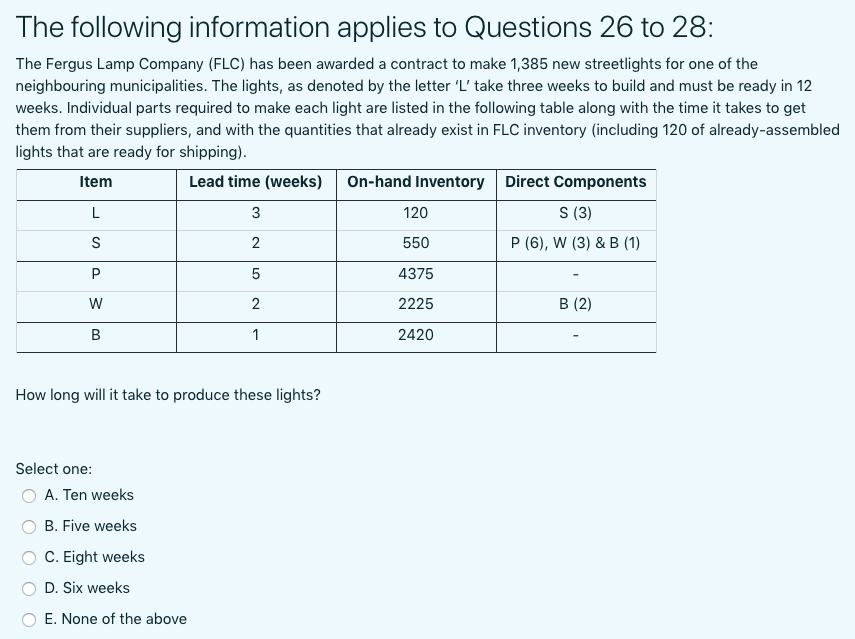 The following information applies to Questions 26 to 28:

The Fergus Lamp Company (FLC) has been awarded a contract to make 1,385 new streetlights for one of the neighbouring municipalities. The lights, as denoted by the letter 'L' take three weeks to build and must be ready in 12 weeks. Individual parts required to make each light are listed in the following table along with the time it takes to get them from their suppliers, and with the quantities that already exist in FLC inventory (including 120 of already-assembled lights that are ready for shipping).

| Item | Lead time (weeks) | On-hand Inventory | Direct Components |
|---|---|---|---|
| L | 3 | 120 | S (3) |
| S | 2 | 550 | P (6), W (3) & B (1) |
| P | 5 | 4375 | - |
| W | 2 | 2225 | B (2) |
| B | 1 | 2420 | - |

How long will it take to produce these lights?

Select one:
A. Ten weeks
B. Five weeks
C. Eight weeks
D. Six weeks
E. None of the above